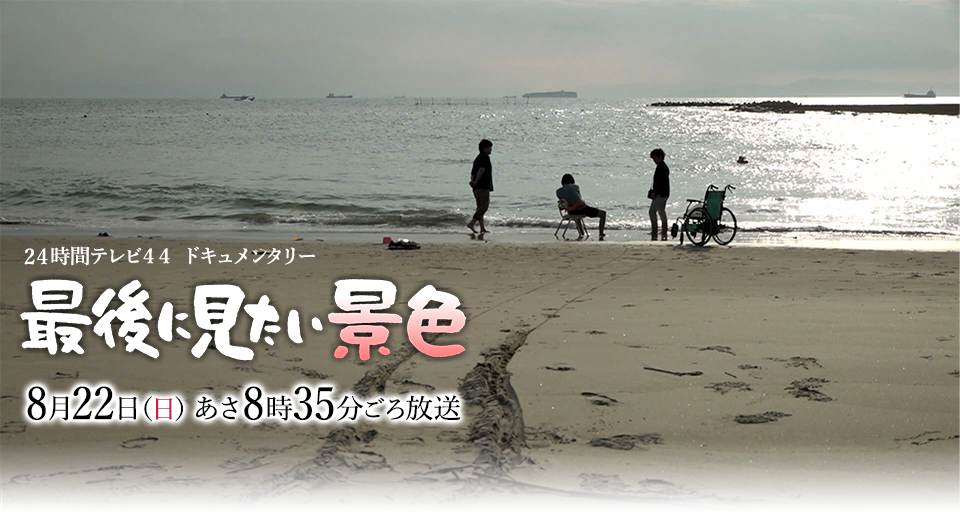 24時間テレビ44　ドキュメンタリー

最後に見たい景色

8月22日(日) あさ8時35分ごろ放送